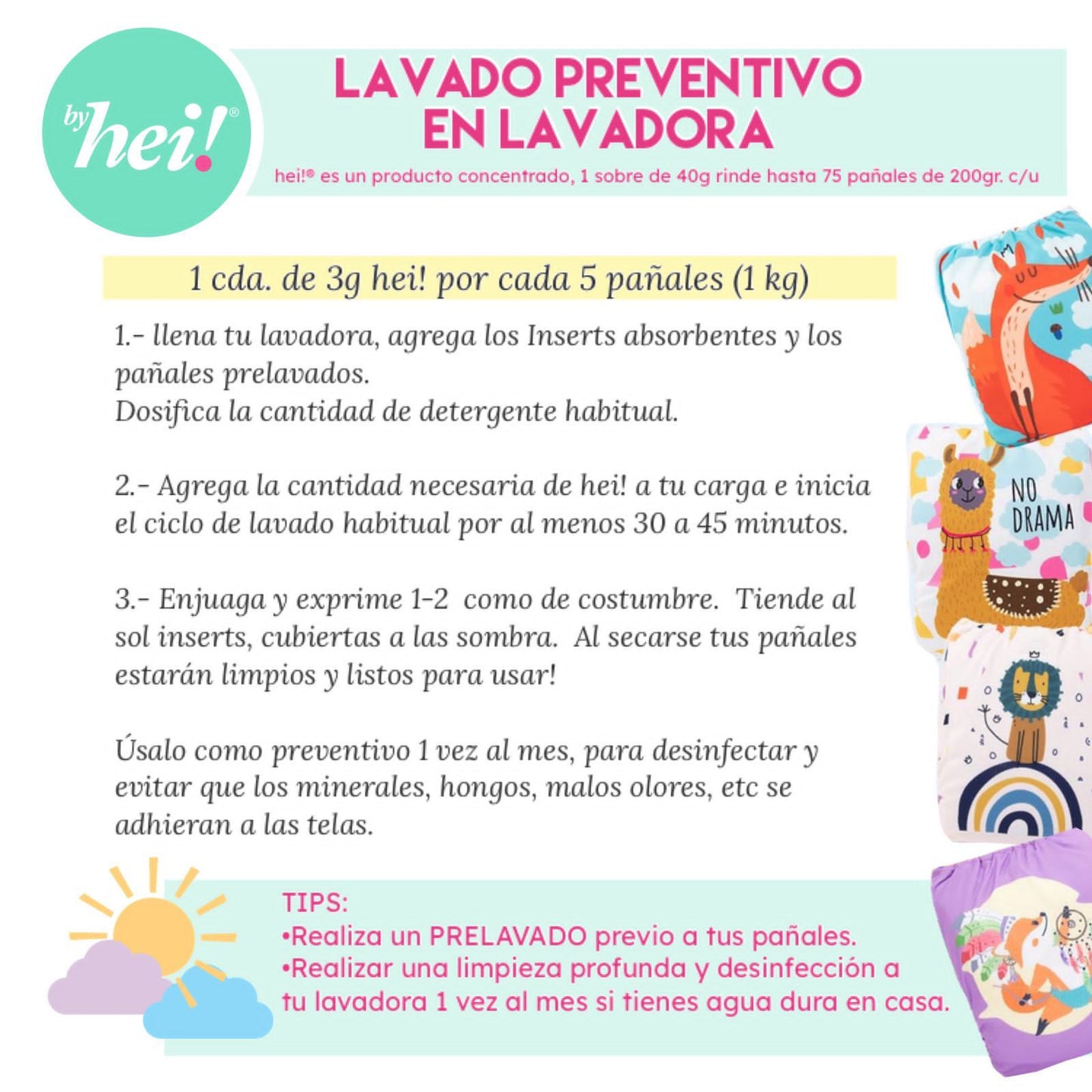 by hei!®

LAVADO PREVENTIVO EN LAVADORA

hei!® es un producto concentrado, 1 sobre de 40g rinde hasta 75 pañales de 200gr. c/u

1 cda. de 3g hei! por cada 5 pañales (1 kg)

1.- llena tu lavadora, agrega los Inserts absorbentes y los pañales prelavados.
Dosifica la cantidad de detergente habitual.

2.- Agrega la cantidad necesaria de hei! a tu carga e inicia el ciclo de lavado habitual por al menos 30 a 45 minutos.

3.- Enjuaga y exprime 1-2 como de costumbre. Tiende al sol inserts, cubiertas a las sombra. Al secarse tus pañales estarán limpios y listos para usar!

Úsalo como preventivo 1 vez al mes, para desinfectar y evitar que los minerales, hongos, malos olores, etc se adhieran a las telas.

NO DRAMA

TIPS:
•Realiza un PRELAVADO previo a tus pañales.
•Realizar una limpieza profunda y desinfección a tu lavadora 1 vez al mes si tienes agua dura en casa.